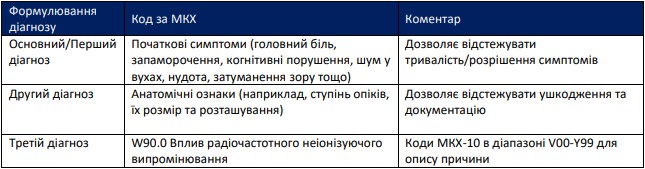 | Формулювання діагнозу | Код за МКХ | Коментар |
|---|---|---|
| Основний/Перший діагноз | Початкові симптоми (головний біль, запаморочення, когнітивні порушення, шум у вухах, нудота, затуманення зору тощо) | Дозволяє відстежувати тривалість/розрішення симптомів |
| Другий діагноз | Анатомічні ознаки (наприклад, ступінь опіків, їх розмір та розташування) | Дозволяє відстежувати ушкодження та документацію |
| Третій діагноз | W90.0 Вплив радіочастотного неіонізуючого випромінювання | Коди МКХ-10 в діапазоні V00-Y99 для опису причини |